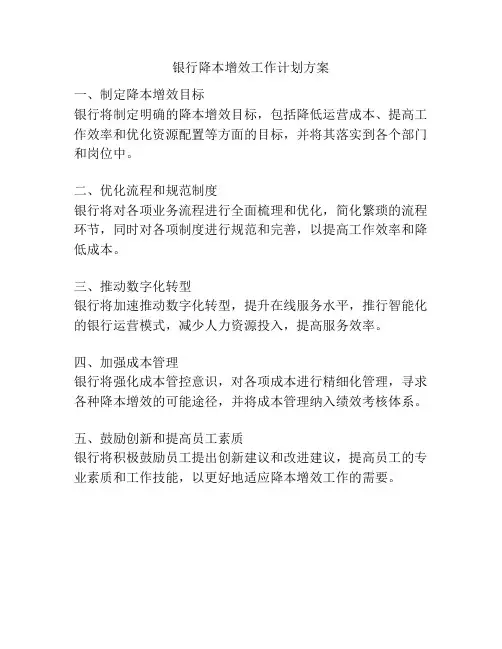 银行降本增效工作计划方案

一、制定降本增效目标
银行将制定明确的降本增效目标，包括降低运营成本、提高工作效率和优化资源配置等方面的目标，并将其落实到各个部门和岗位中。

二、优化流程和规范制度
银行将对各项业务流程进行全面梳理和优化，简化繁琐的流程环节，同时对各项制度进行规范和完善，以提高工作效率和降低成本。

三、推动数字化转型
银行将加速推动数字化转型，提升在线服务水平，推行智能化的银行运营模式，减少人力资源投入，提高服务效率。

四、加强成本管理
银行将强化成本管控意识，对各项成本进行精细化管理，寻求各种降本增效的可能途径，并将成本管理纳入绩效考核体系。

五、鼓励创新和提高员工素质
银行将积极鼓励员工提出创新建议和改进建议，提高员工的专业素质和工作技能，以更好地适应降本增效工作的需要。